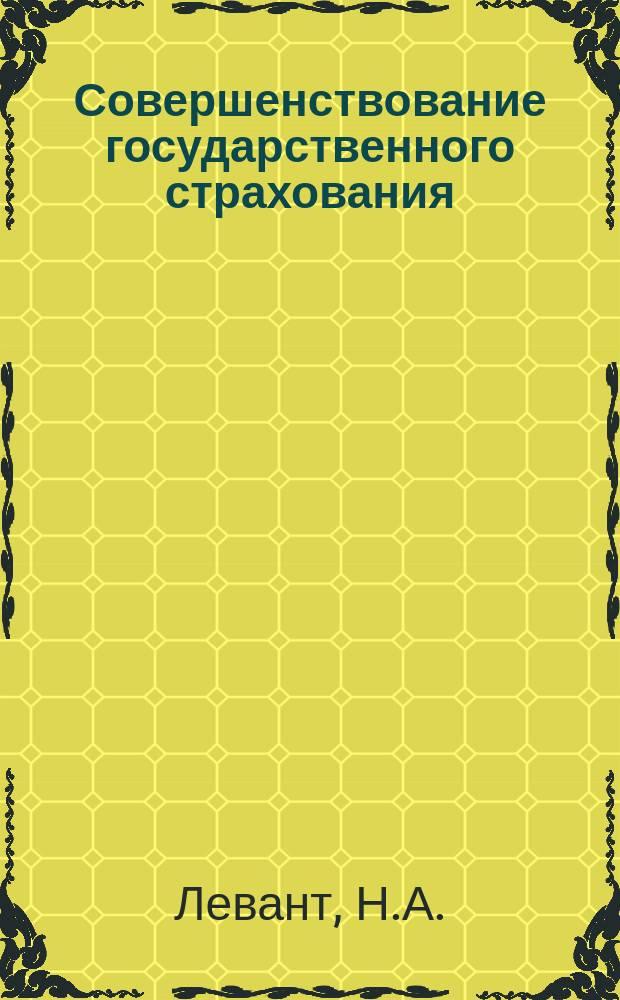 Совершенствование государственного страхования

Левант, Н.А.